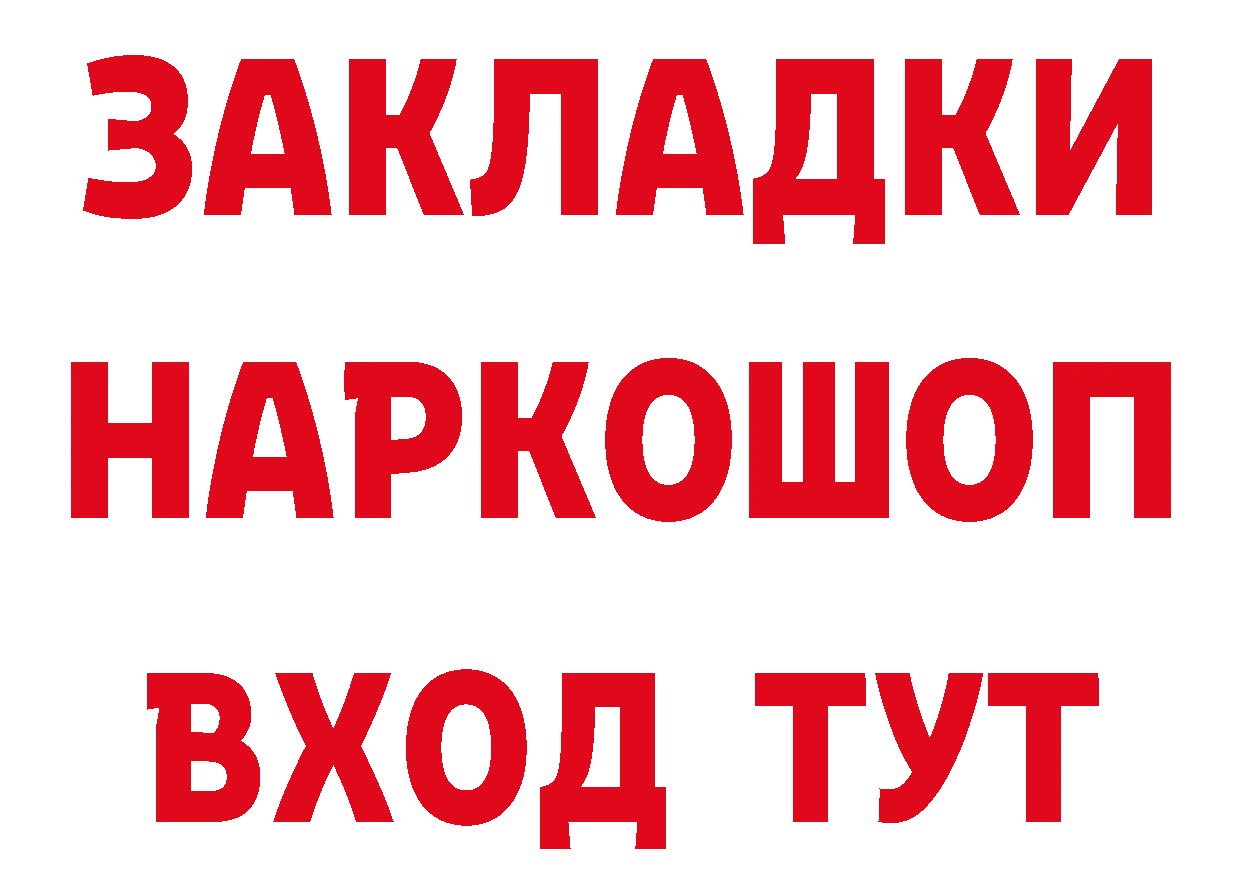 ЗАКЛАДКИ НАРКОШОП ВХОД ТУТ